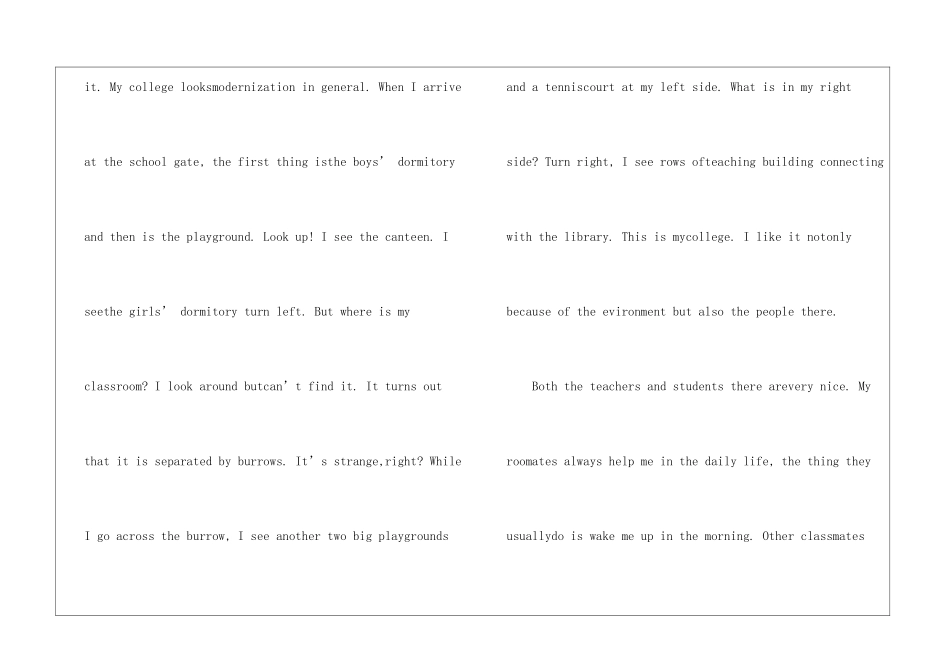 it. My college looksmodernization in general. When I arrive at the school gate, the first thing isthe boys’ dormitory and then is the playground. Look up! I see the canteen. I seethe girls’ dormitory turn left. But where is my classroom? I look around butcan’t find it. It turns out that it is separated by burrows. It’s strange,right? While I go across the burrow, I see another two big playgrounds

and a tenniscourt at my left side. What is in my right side? Turn right, I see rows ofteaching building connecting with the library. This is mycollege. I like it notonly because of the evironment but also the people there.

Both the teachers and students there arevery nice. My roomates always help me in the daily life, the thing they usuallydo is wake me up in the morning. Other classmates